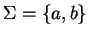 $\Sigma = \{a, b\}$